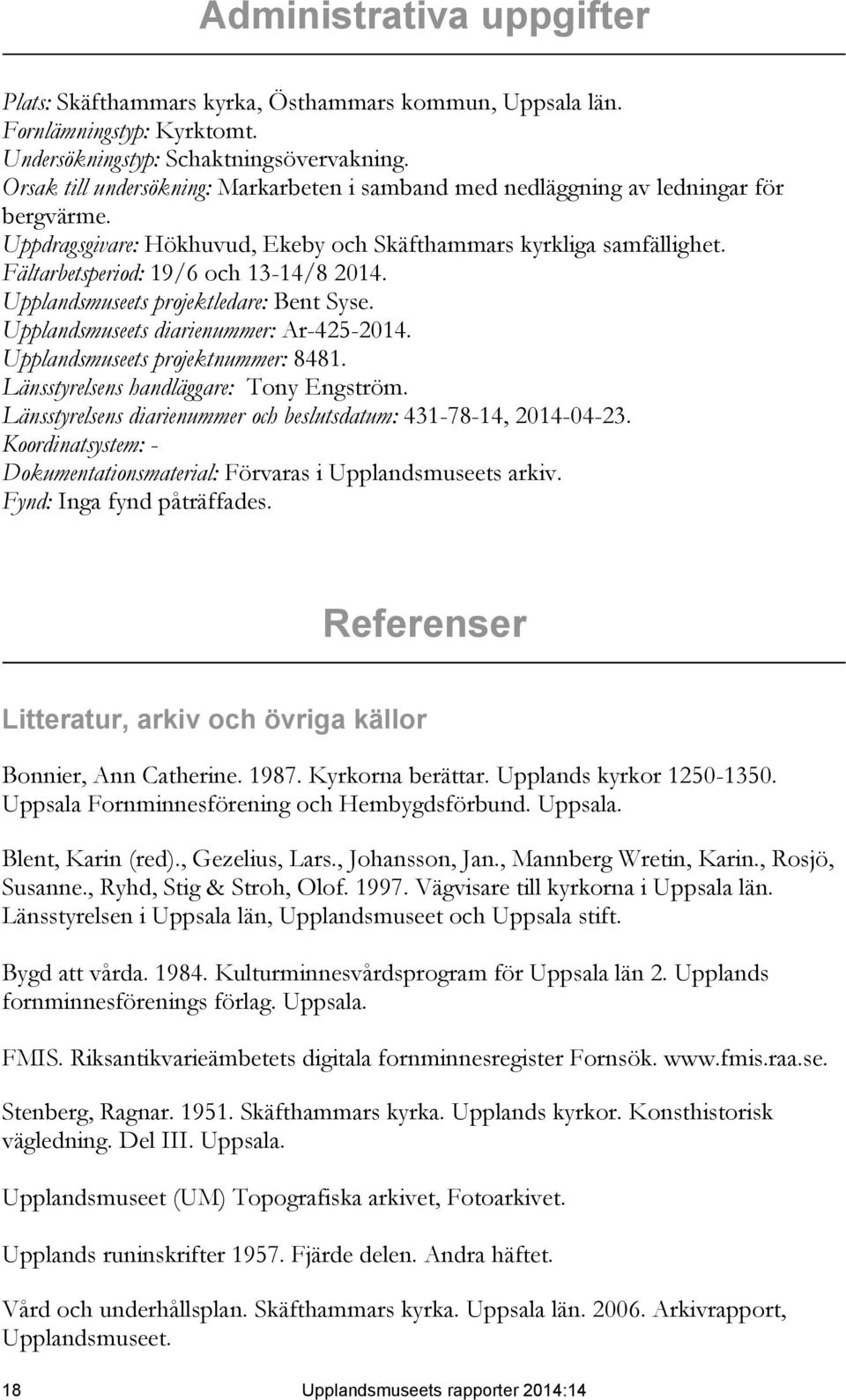 Administrativa uppgifter

Plats: Skäfthammars kyrka, Östhammars kommun, Uppsala län.
Fornlämningstyp: Kyrktomt.
Undersökningstyp: Schaktningsövervakning.
Orsak till undersökning: Markarbeten i samband med nedläggning av ledningar för bergvärme.
Uppdragsgivare: Hökhuvud, Ekeby och Skäfthammars kyrkliga samfällighet.
Fältarbetsperiod: 19/6 och 13-14/8 2014.
Upplandsmuseets projektledare: Bent Syse.
Upplandsmuseets diarienummer: Ar-425-2014.
Upplandsmuseets projektnummer: 8481.
Länsstyrelsens handläggare: Tony Engström.
Länsstyrelsens diarienummer och beslutsdatum: 431-78-14, 2014-04-23.
Koordinatsystem: -
Dokumentationsmaterial: Förvaras i Upplandsmuseets arkiv.
Fynd: Inga fynd påträffades.

Referenser

Litteratur, arkiv och övriga källor

Bonnier, Ann Catherine. 1987. Kyrkorna berättar. Upplands kyrkor 1250-1350. Uppsala Fornminnesförening och Hembygdsförbund. Uppsala.

Blent, Karin (red)., Gezelius, Lars., Johansson, Jan., Mannberg Wretin, Karin., Rosjö, Susanne., Ryhd, Stig & Stroh, Olof. 1997. Vägvisare till kyrkorna i Uppsala län. Länsstyrelsen i Uppsala län, Upplandsmuseet och Uppsala stift.

Bygd att vårda. 1984. Kulturminnesvårdsprogram för Uppsala län 2. Upplands fornminnesförenings förlag. Uppsala.

FMIS. Riksantikvarieämbetets digitala fornminnesregister Fornsök. www.fmis.raa.se.

Stenberg, Ragnar. 1951. Skäfthammars kyrka. Upplands kyrkor. Konsthistorisk vägledning. Del III. Uppsala.

Upplandsmuseet (UM) Topografiska arkivet, Fotoarkivet.

Upplands runinskrifter 1957. Fjärde delen. Andra häftet.

Vård och underhållsplan. Skäfthammars kyrka. Uppsala län. 2006. Arkivrapport, Upplandsmuseet.

18 Upplandsmuseets rapporter 2014:14